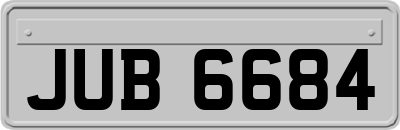 JUB 6684